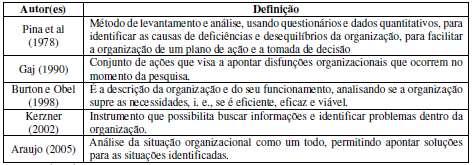 | Autor(es) | Definição |
|---|---|
| Pina et al (1978) | Método de levantamento e análise, usando questionários e dados quantitativos, para identificar as causas de deficiências e desequilíbrios da organização, para facilitar a organização de um plano de ação e a tomada de decisão |
| Gaj (1990) | Conjunto de ações que visa a apontar disfunções organizacionais que ocorrem no momento da pesquisa. |
| Burton e Obel (1998) | É a descrição da organização e do seu funcionamento, analisando se a organização supre as necessidades, i. e., se é eficiente, eficaz e viável. |
| Kerzner (2002) | Instrumento que possibilita buscar informações e identificar problemas dentro da organização. |
| Araujo (2005) | Análise da situação organizacional como um todo, permitindo apontar soluções para as situações identificadas. |